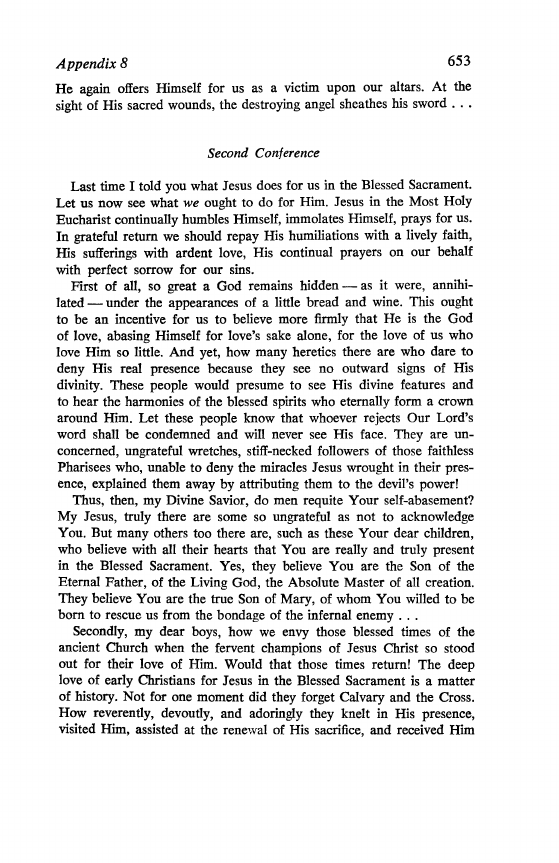 Appendix 8 653

He again offers Himself for us as a victim upon our altars. At the sight of His sacred wounds, the destroying angel sheathes his sword . . .

Second Conference

Last time I told you what Jesus does for us in the Blessed Sacrament. Let us now see what we ought to do for Him. Jesus in the Most Holy Eucharist continually humbles Himself, immolates Himself, prays for us. In grateful return we should repay His humiliations with a lively faith, His sufferings with ardent love, His continual prayers on our behalf with perfect sorrow for our sins.

First of all, so great a God remains hidden — as it were, annihilated — under the appearances of a little bread and wine. This ought to be an incentive for us to believe more firmly that He is the God of love, abasing Himself for love's sake alone, for the love of us who love Him so little. And yet, how many heretics there are who dare to deny His real presence because they see no outward signs of His divinity. These people would presume to see His divine features and to hear the harmonies of the blessed spirits who eternally form a crown around Him. Let these people know that whoever rejects Our Lord's word shall be condemned and will never see His face. They are unconcerned, ungrateful wretches, stiff-necked followers of those faithless Pharisees who, unable to deny the miracles Jesus wrought in their presence, explained them away by attributing them to the devil's power!

Thus, then, my Divine Savior, do men requite Your self-abasement? My Jesus, truly there are some so ungrateful as not to acknowledge You. But many others too there are, such as these Your dear children, who believe with all their hearts that You are really and truly present in the Blessed Sacrament. Yes, they believe You are the Son of the Eternal Father, of the Living God, the Absolute Master of all creation. They believe You are the true Son of Mary, of whom You willed to be born to rescue us from the bondage of the infernal enemy . . .

Secondly, my dear boys, how we envy those blessed times of the ancient Church when the fervent champions of Jesus Christ so stood out for their love of Him. Would that those times return! The deep love of early Christians for Jesus in the Blessed Sacrament is a matter of history. Not for one moment did they forget Calvary and the Cross. How reverently, devoutly, and adoringly they knelt in His presence, visited Him, assisted at the renewal of His sacrifice, and received Him